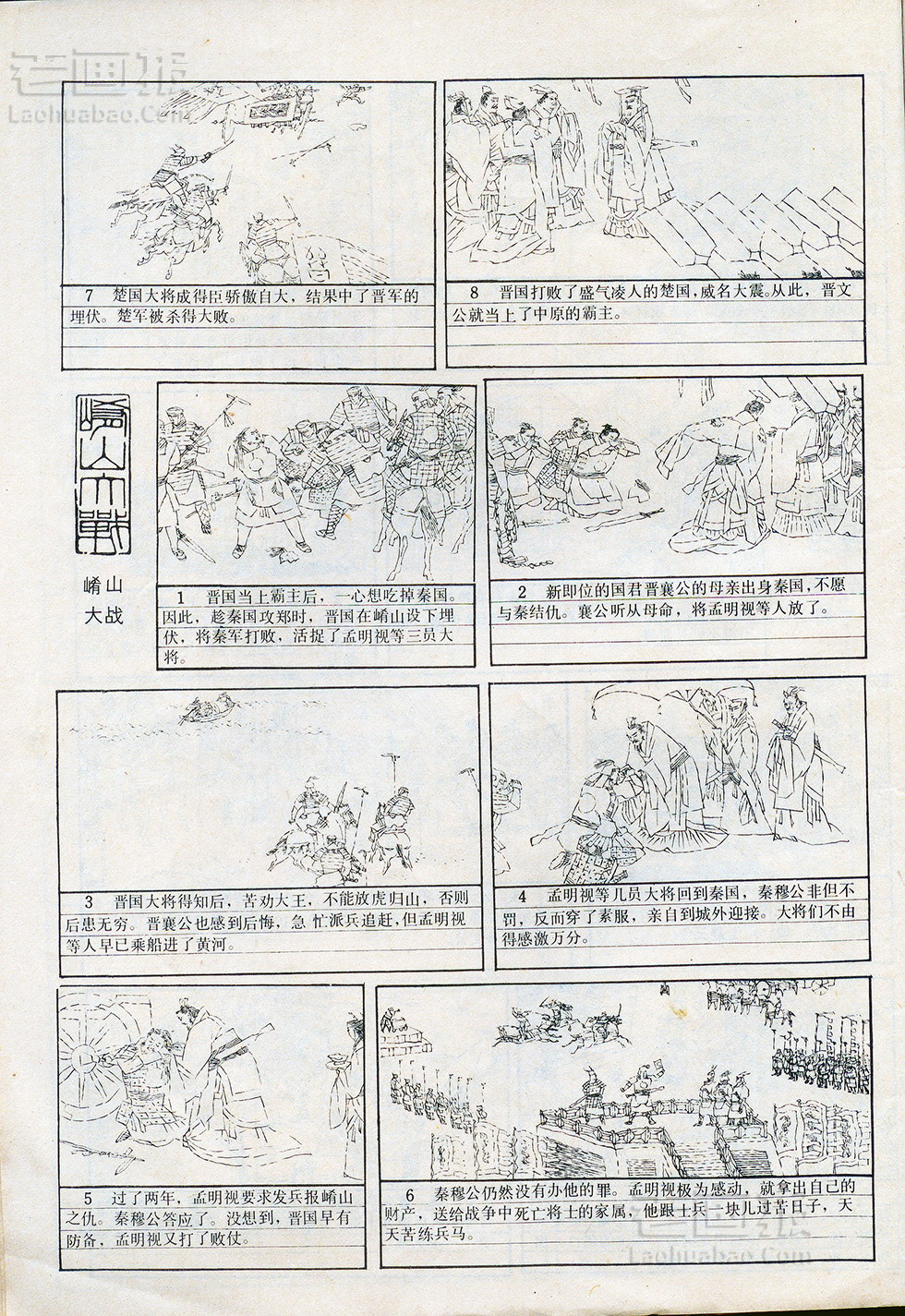 老画报
Laohuabao.Com

7　楚国大将成得臣骄傲自大，结果中了晋军的埋伏。楚军被杀得大败。

8　晋国打败了盛气凌人的楚国，威名大震。从此，晋文公就当上了中原的霸主。

崤山大战

崤山
大战

1　晋国当上霸主后，一心想吃掉秦国。因此，趁秦国攻郑时，晋国在崤山设下埋伏，将秦军打败，活捉了孟明视等三员大将。

2　新即位的国君晋襄公的母亲出身秦国，不愿与秦结仇。襄公听从母命，将孟明视等人放了。

3　晋国大将得知后，苦劝大王，不能放虎归山，否则后患无穷。晋襄公也感到后悔，急忙派兵追赶，但孟明视等人早已乘船进了黄河。

4　孟明视等几员大将回到秦国，秦穆公非但不罚，反而穿了素服，亲自到城外迎接。大将们不由得感激万分。

5　过了两年，孟明视要求发兵报崤山之仇。秦穆公答应了。没想到，晋国早有防备，孟明视又打了败仗。

6　秦穆公仍然没有办他的罪。孟明视极为感动，就拿出自己的财产，送给战争中死亡将士的家属，他跟士兵一块儿过苦日子，天天苦练兵马。

老画报
Laohuabao.Com